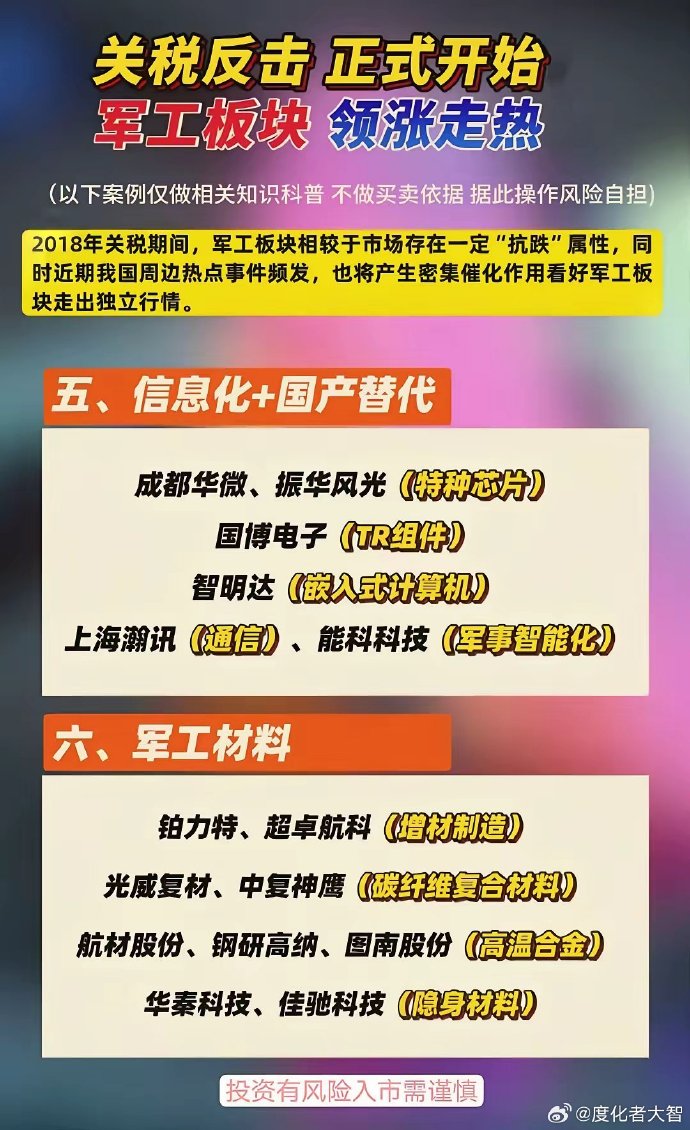 关税反击 正式开始
军工板块 领涨走热

（以下案例仅做相关知识科普 不做买卖依据 据此操作风险自担）

2018年关税期间，军工板块相较于市场存在一定“抗跌”属性，同时近期我国周边热点事件频发，也将产生密集催化作用看好军工板块走出独立行情。

五、信息化+国产替代

成都华微、振华风光（特种芯片）
国博电子（TR组件）
智明达（嵌入式计算机）
上海瀚讯（通信）、能科科技（军事智能化）

六、军工材料

铂力特、超卓航科（增材制造）
光威复材、中复神鹰（碳纤维复合材料）
航材股份、钢研高纳、图南股份（高温合金）
华秦科技、佳驰科技（隐身材料）

投资有风险入市需谨慎

@度化者大智